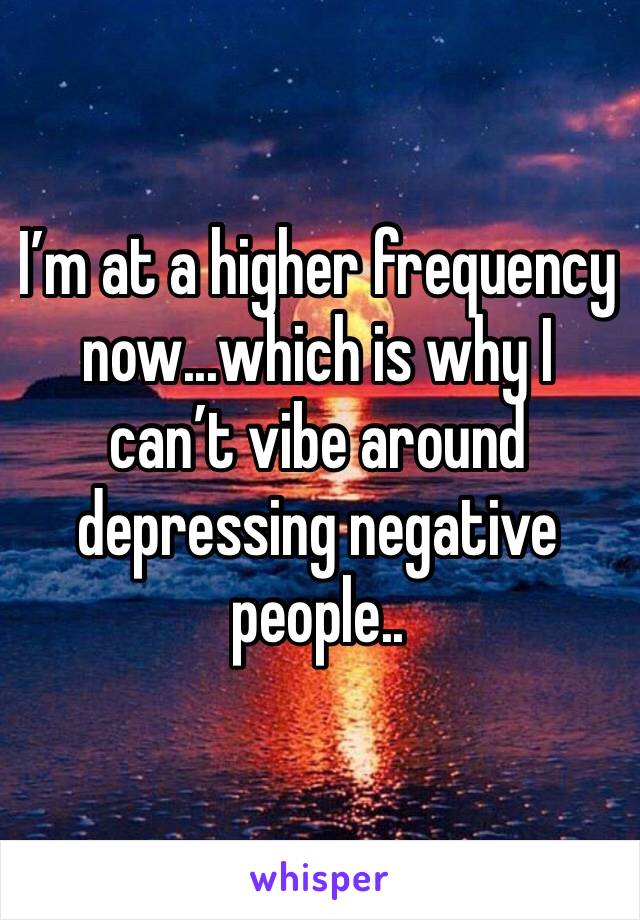 I’m at a higher frequency now…which is why I can’t vibe around depressing negative people..

whisper